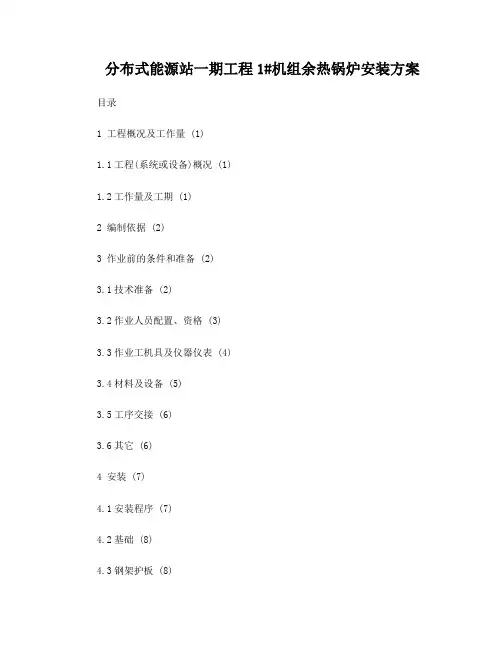 分布式能源站一期工程 1#机组余热锅炉安装方案

目录

1 工程概况及工作量 (1)

1.1 工程(系统或设备)概况 (1)

1.2 工作量及工期 (1)

2 编制依据 (2)

3 作业前的条件和准备 (2)

3.1 技术准备 (2)

3.2 作业人员配置、资格 (3)

3.3 作业工机具及仪器仪表 (4)

3.4 材料及设备 (5)

3.5 工序交接 (6)

3.6 其它 (6)

4 安装 (7)

4.1 安装程序 (7)

4.2 基础 (8)

4.3 钢架护板 (8)